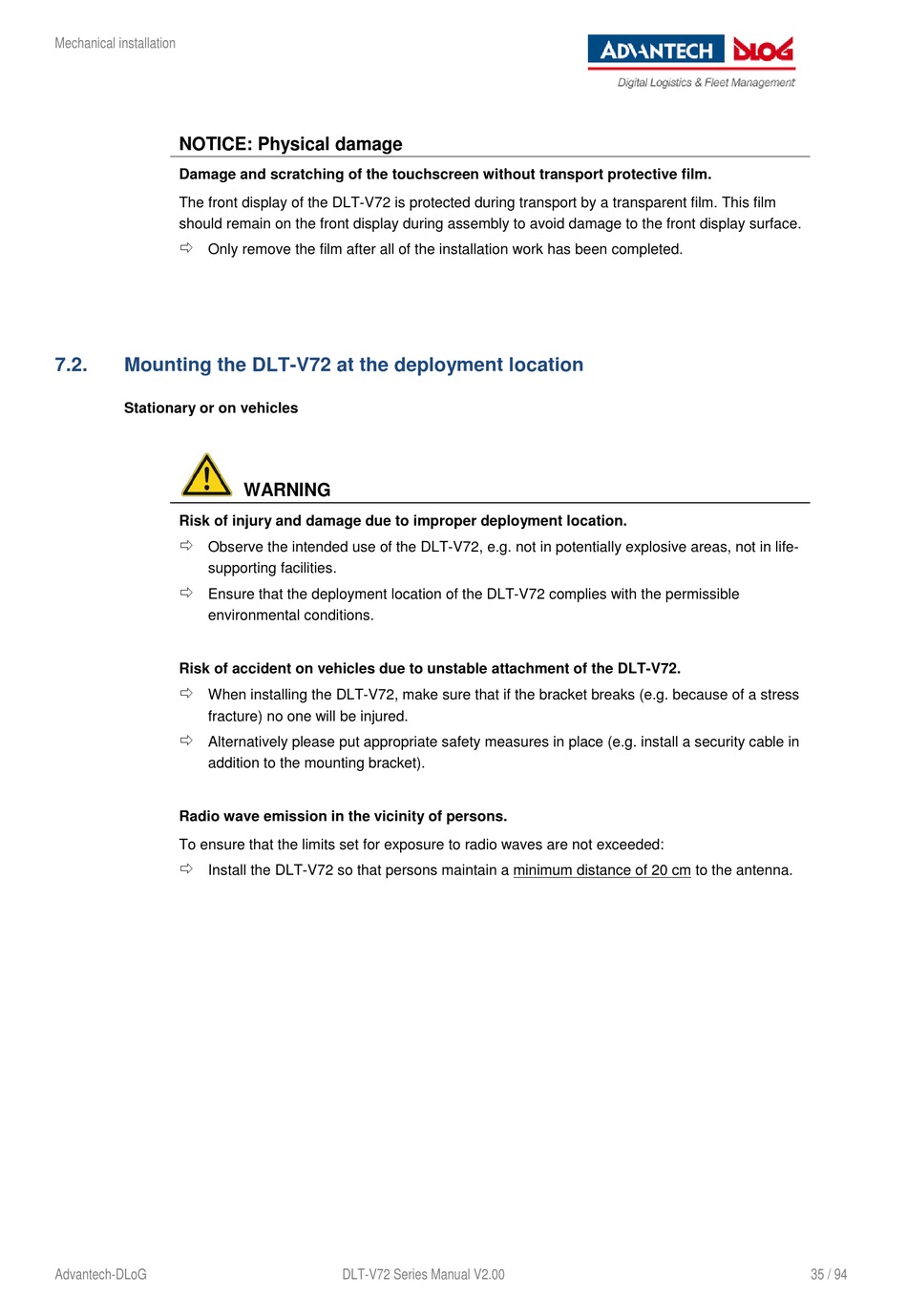 Mechanical installation

ADVANTECH DLoG
Digital Logistics & Fleet Management

NOTICE: Physical damage

Damage and scratching of the touchscreen without transport protective film.

The front display of the DLT-V72 is protected during transport by a transparent film. This film should remain on the front display during assembly to avoid damage to the front display surface.

⇨ Only remove the film after all of the installation work has been completed.

7.2. Mounting the DLT-V72 at the deployment location

Stationary or on vehicles

WARNING

Risk of injury and damage due to improper deployment location.

⇨ Observe the intended use of the DLT-V72, e.g. not in potentially explosive areas, not in life-supporting facilities.

⇨ Ensure that the deployment location of the DLT-V72 complies with the permissible environmental conditions.

Risk of accident on vehicles due to unstable attachment of the DLT-V72.

⇨ When installing the DLT-V72, make sure that if the bracket breaks (e.g. because of a stress fracture) no one will be injured.

⇨ Alternatively please put appropriate safety measures in place (e.g. install a security cable in addition to the mounting bracket).

Radio wave emission in the vicinity of persons.

To ensure that the limits set for exposure to radio waves are not exceeded:

⇨ Install the DLT-V72 so that persons maintain a minimum distance of 20 cm to the antenna.

Advantech-DLoG DLT-V72 Series Manual V2.00 35 / 94